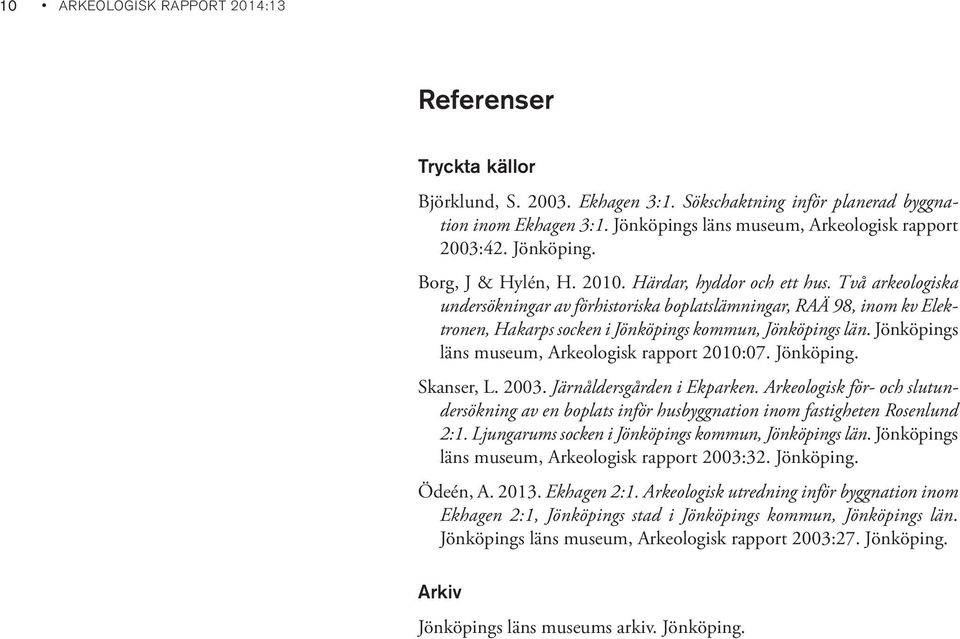 10 • ARKEOLOGISK RAPPORT 2014:13

Referenser

Tryckta källor

Björklund, S. 2003. Ekhagen 3:1. Sökschaktning inför planerad byggnation inom Ekhagen 3:1. Jönköpings läns museum, Arkeologisk rapport 2003:42. Jönköping.

Borg, J & Hylén, H. 2010. Härdar, hyddor och ett hus. Två arkeologiska undersökningar av förhistoriska boplatslämningar, RAÄ 98, inom kv Elektronen, Hakarps socken i Jönköpings kommun, Jönköpings län. Jönköpings läns museum, Arkeologisk rapport 2010:07. Jönköping.

Skanser, L. 2003. Järnåldersgården i Ekparken. Arkeologisk för- och slutundersökning av en boplats inför husbyggnation inom fastigheten Rosenlund 2:1. Ljungarums socken i Jönköpings kommun, Jönköpings län. Jönköpings läns museum, Arkeologisk rapport 2003:32. Jönköping.

Ödeén, A. 2013. Ekhagen 2:1. Arkeologisk utredning inför byggnation inom Ekhagen 2:1, Jönköpings stad i Jönköpings kommun, Jönköpings län. Jönköpings läns museum, Arkeologisk rapport 2003:27. Jönköping.

Arkiv

Jönköpings läns museums arkiv. Jönköping.